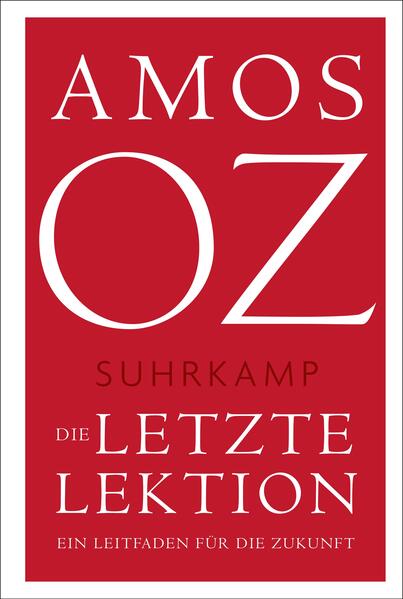 AMOS
OZ
SUHRKAMP
DIE LETZTE LEKTION
EIN LEITFADEN FÜR DIE ZUKUNFT